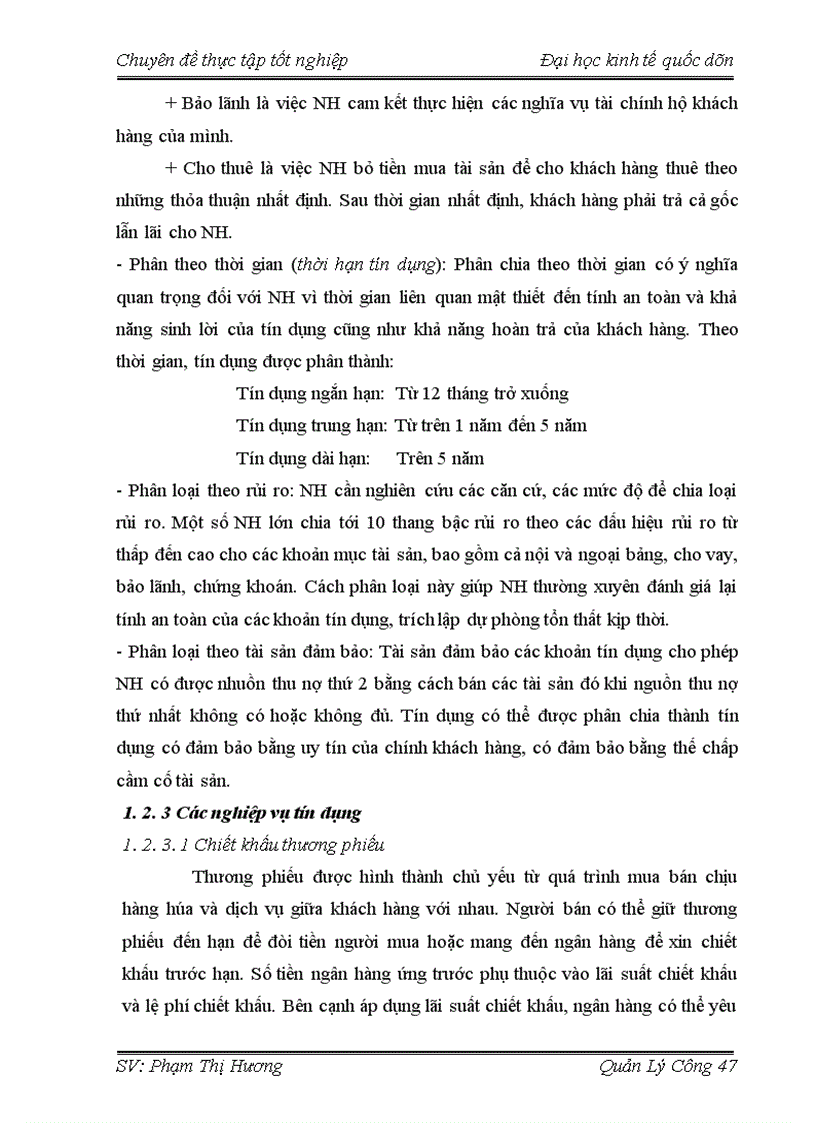 Chuyên đề thực tập tốt nghiệp Đại học kinh tế quốc dõn

+ Bảo lãnh là việc NH cam kết thực hiện các nghĩa vụ tài chính hộ khách hàng của mình.

+ Cho thuê là việc NH bỏ tiền mua tài sản để cho khách hàng thuê theo những thỏa thuận nhất định. Sau thời gian nhất định, khách hàng phải trả cả gốc lẫn lãi cho NH.

- Phân theo thời gian (thời hạn tín dụng): Phân chia theo thời gian có ý nghĩa quan trọng đối với NH vì thời gian liên quan mật thiết đến tính an toàn và khả năng sinh lời của tín dụng cũng như khả năng hoàn trả của khách hàng. Theo thời gian, tín dụng được phân thành:

Tín dụng ngắn hạn: Từ 12 tháng trở xuống

Tín dụng trung hạn: Từ trên 1 năm đến 5 năm

Tín dụng dài hạn: Trên 5 năm

- Phân loại theo rủi ro: NH cần nghiên cứu các căn cứ, các mức độ để chia loại rủi ro. Một số NH lớn chia tới 10 thang bậc rủi ro theo các dấu hiệu rủi ro từ thấp đến cao cho các khoản mục tài sản, bao gồm cả nội và ngoại bảng, cho vay, bảo lãnh, chứng khoán. Cách phân loại này giúp NH thường xuyên đánh giá lại tính an toàn của các khoản tín dụng, trích lập dự phòng tổn thất kịp thời.

- Phân loại theo tài sản đảm bảo: Tài sản đảm bảo các khoản tín dụng cho phép NH có được nhuồn thu nợ thứ 2 bằng cách bán các tài sản đó khi nguồn thu nợ thứ nhất không có hoặc không đủ. Tín dụng có thể được phân chia thành tín dụng có đảm bảo bằng uy tín của chính khách hàng, có đảm bảo bằng thế chấp cầm cố tài sản.

1. 2. 3 Các nghiệp vụ tín dụng

1. 2. 3. 1 Chiết khấu thương phiếu

Thương phiếu được hình thành chủ yếu từ quá trình mua bán chịu hàng húa và dịch vụ giữa khách hàng với nhau. Người bán có thể giữ thương phiếu đến hạn để đòi tiền người mua hoặc mang đến ngân hàng để xin chiết khấu trước hạn. Số tiền ngân hàng ứng trước phụ thuộc vào lãi suất chiết khấu và lệ phí chiết khấu. Bên cạnh áp dụng lãi suất chiết khấu, ngân hàng có thể yêu

SV: Phạm Thị Hương Quản Lý Công 47